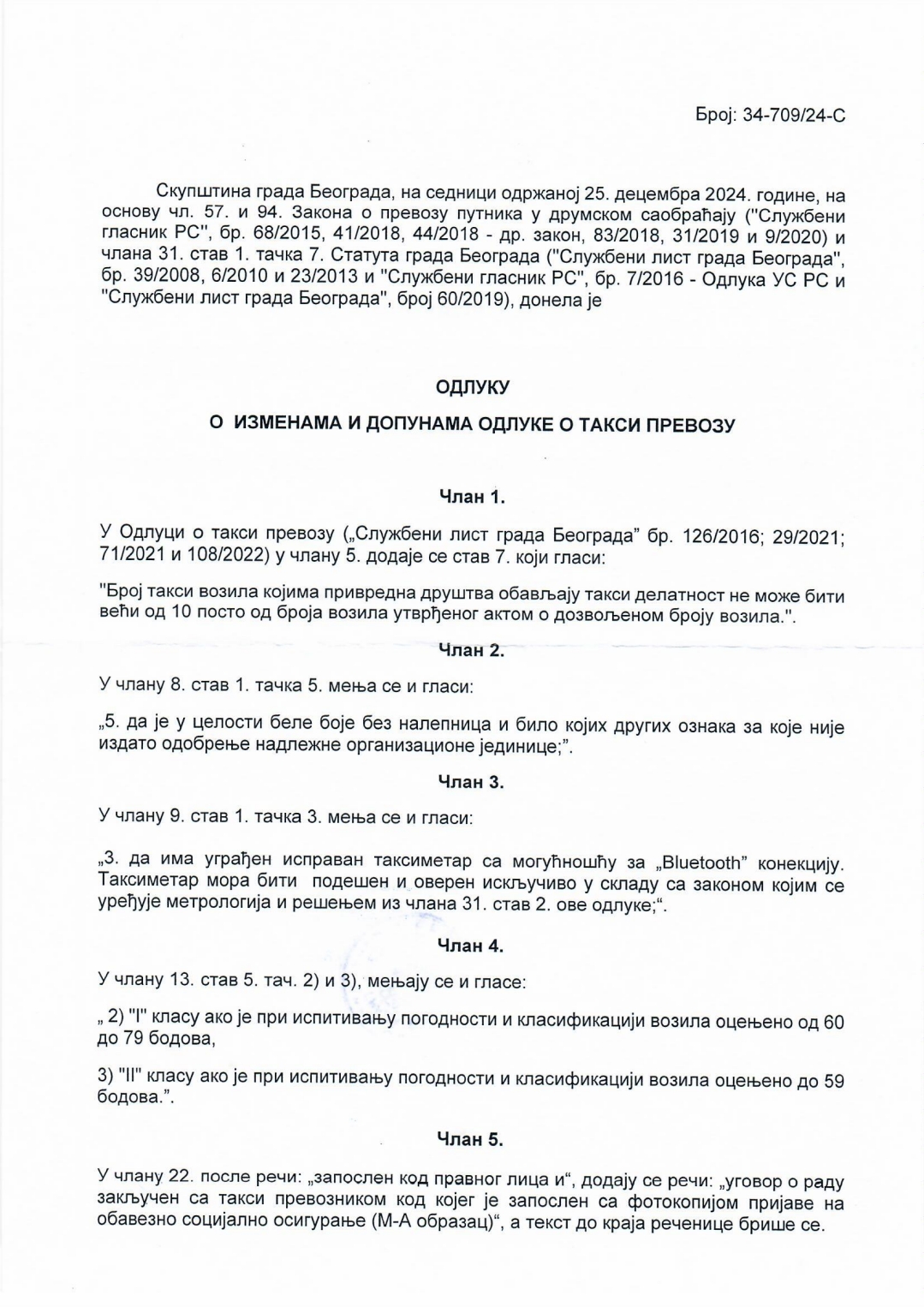 Број: 34-709/24-С

Скупштина града Београда, на седници одржаној 25. децембра 2024. године, на основу чл. 57. и 94. Закона о превозу путника у друмском саобраћају ("Службени гласник РС", бр. 68/2015, 41/2018, 44/2018 - др. закон, 83/2018, 31/2019 и 9/2020) и члана 31. став 1. тачка 7. Статута града Београда ("Службени лист града Београда", бр. 39/2008, 6/2010 и 23/2013 и "Службени гласник РС", бр. 7/2016 - Одлука УС РС и "Службени лист града Београда", број 60/2019), донела је

ОДЛУКУ

О ИЗМЕНАМА И ДОПУНАМА ОДЛУКЕ О ТАКСИ ПРЕВОЗУ

Члан 1.

У Одлуци о такси превозу („Службени лист града Београда" бр. 126/2016; 29/2021; 71/2021 и 108/2022) у члану 5. додаје се став 7. који гласи:

"Број такси возила којима привредна друштва обављају такси делатност не може бити већи од 10 посто од броја возила утврђеног актом о дозвољеном броју возила.".

Члан 2.

У члану 8. став 1. тачка 5. мења се и гласи:

„5. да је у целости беле боје без налепница и било којих других ознака за које није издато одобрење надлежне организационе јединице;".

Члан 3.

У члану 9. став 1. тачка 3. мења се и гласи:

„3. да има уграђен исправан таксиметар са могућношћу за „Bluetooth" конекцију. Таксиметар мора бити подешен и оверен искључиво у складу са законом којим се уређује метрологија и решењем из члана 31. став 2. ове одлуке;".

Члан 4.

У члану 13. став 5. тач. 2) и 3), мењају се и гласе:

„ 2) "I" класу ако је при испитивању погодности и класификацији возила оцењено од 60 до 79 бодова,

3) "II" класу ако је при испитивању погодности и класификацији возила оцењено до 59 бодова.".

Члан 5.

У члану 22. после речи: „запослен код правног лица и", додају се речи: „уговор о раду закључен са такси превозником код којег је запослен са фотокопијом пријаве на обавезно социјално осигурање (М-А образац)", а текст до краја реченице брише се.